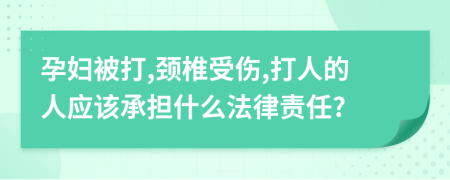 孕妇被打,颈椎受伤,打人的人应该承担什么法律责任?